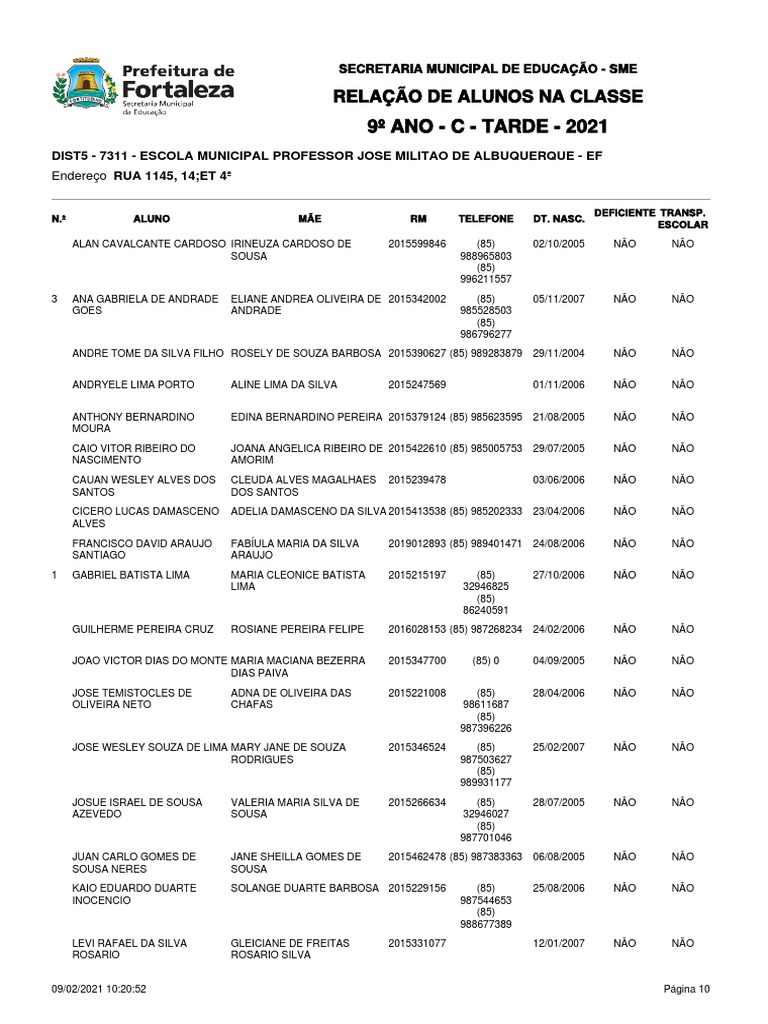 Prefeitura de Fortaleza
Secretaria Municipal da Educação

SECRETARIA MUNICIPAL DE EDUCAÇÃO - SME
RELAÇÃO DE ALUNOS NA CLASSE
9º ANO - C - TARDE - 2021

DIST5 - 7311 - ESCOLA MUNICIPAL PROFESSOR JOSE MILITAO DE ALBUQUERQUE - EF
Endereço RUA 1145, 14;ET 4ª

| N.º | ALUNO | MÃE | RM | TELEFONE | DT. NASC. | DEFICIENTE | TRANSP. ESCOLAR |
|---|---|---|---|---|---|---|---|
| | ALAN CAVALCANTE CARDOSO | IRINEUZA CARDOSO DE SOUSA | 2015599846 | (85) 988965803 (85) 996211557 | 02/10/2005 | NÃO | NÃO |
| 3 | ANA GABRIELA DE ANDRADE GOES | ELIANE ANDREA OLIVEIRA DE ANDRADE | 2015342002 | (85) 985528503 (85) 986796277 | 05/11/2007 | NÃO | NÃO |
| | ANDRE TOME DA SILVA FILHO | ROSELY DE SOUZA BARBOSA | 2015390627 | (85) 989283879 | 29/11/2004 | NÃO | NÃO |
| | ANDRYELE LIMA PORTO | ALINE LIMA DA SILVA | 2015247569 | | 01/11/2006 | NÃO | NÃO |
| | ANTHONY BERNARDINO MOURA | EDINA BERNARDINO PEREIRA | 2015379124 | (85) 985623595 | 21/08/2005 | NÃO | NÃO |
| | CAIO VITOR RIBEIRO DO NASCIMENTO | JOANA ANGELICA RIBEIRO DE AMORIM | 2015422610 | (85) 985005753 | 29/07/2005 | NÃO | NÃO |
| | CAUAN WESLEY ALVES DOS SANTOS | CLEUDA ALVES MAGALHAES DOS SANTOS | 2015239478 | | 03/06/2006 | NÃO | NÃO |
| | CICERO LUCAS DAMASCENO ALVES | ADELIA DAMASCENO DA SILVA | 2015413538 | (85) 985202333 | 23/04/2006 | NÃO | NÃO |
| | FRANCISCO DAVID ARAUJO SANTIAGO | FABÍULA MARIA DA SILVA ARAUJO | 2019012893 | (85) 989401471 | 24/08/2006 | NÃO | NÃO |
| 1 | GABRIEL BATISTA LIMA | MARIA CLEONICE BATISTA LIMA | 2015215197 | (85) 32946825 (85) 86240591 | 27/10/2006 | NÃO | NÃO |
| | GUILHERME PEREIRA CRUZ | ROSIANE PEREIRA FELIPE | 2016028153 | (85) 987268234 | 24/02/2006 | NÃO | NÃO |
| | JOAO VICTOR DIAS DO MONTE | MARIA MACIANA BEZERRA DIAS PAIVA | 2015347700 | (85) 0 | 04/09/2005 | NÃO | NÃO |
| | JOSE TEMISTOCLES DE OLIVEIRA NETO | ADNA DE OLIVEIRA DAS CHAFAS | 2015221008 | (85) 98611687 (85) 987396226 | 28/04/2006 | NÃO | NÃO |
| | JOSE WESLEY SOUZA DE LIMA | MARY JANE DE SOUZA RODRIGUES | 2015346524 | (85) 987503627 (85) 989931177 | 25/02/2007 | NÃO | NÃO |
| | JOSUE ISRAEL DE SOUSA AZEVEDO | VALERIA MARIA SILVA DE SOUSA | 2015266634 | (85) 32946027 (85) 987701046 | 28/07/2005 | NÃO | NÃO |
| | JUAN CARLO GOMES DE SOUSA NERES | JANE SHEILLA GOMES DE SOUSA | 2015462478 | (85) 987383363 | 06/08/2005 | NÃO | NÃO |
| | KAIO EDUARDO DUARTE INOCENCIO | SOLANGE DUARTE BARBOSA | 2015229156 | (85) 987544653 (85) 988677389 | 25/08/2006 | NÃO | NÃO |
| | LEVI RAFAEL DA SILVA ROSARIO | GLEICIANE DE FREITAS ROSARIO SILVA | 2015331077 | | 12/01/2007 | NÃO | NÃO |

09/02/2021 10:20:52 Página 10